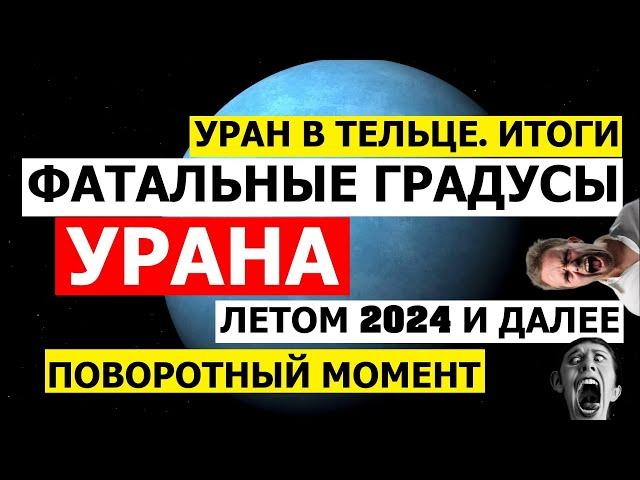 УРАН В ТЕЛЬЦЕ. ИТОГИ
ФАТАЛЬНЫЕ ГРАДУСЫ
УРАНА
ЛЕТОМ 2024 И ДАЛЕЕ
ПОВОРОТНЫЙ МОМЕНТ